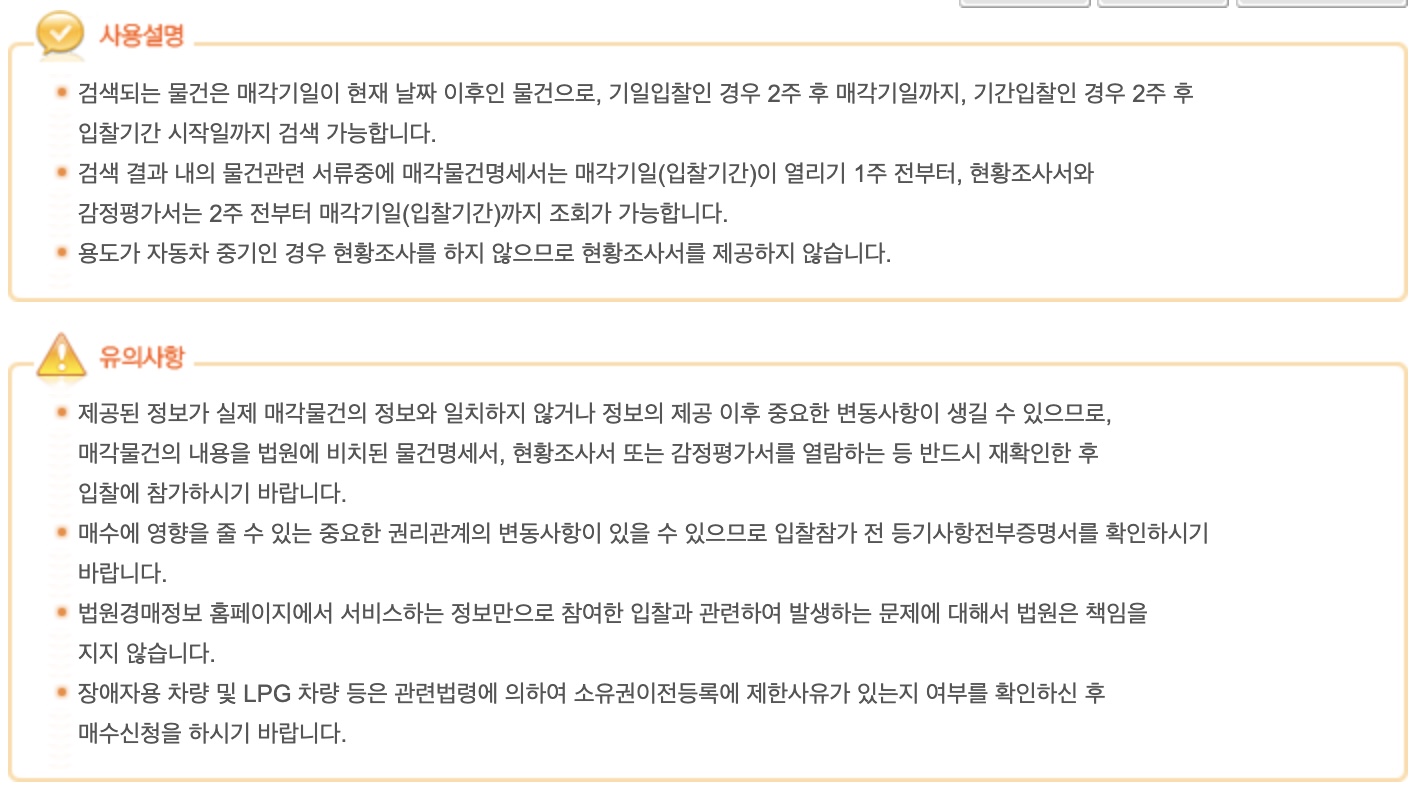 사용설명

검색되는 물건은 매각기일이 현재 날짜 이후인 물건으로, 기일입찰인 경우 2주 후 매각기일까지, 기간입찰인 경우 2주 후 입찰기간 시작일까지 검색 가능합니다.

검색 결과 내의 물건관련 서류중에 매각물건명세서는 매각기일(입찰기간)이 열리기 1주 전부터, 현황조사서와 감정평가서는 2주 전부터 매각기일(입찰기간)까지 조회가 가능합니다.

용도가 자동차 중기인 경우 현황조사를 하지 않으므로 현황조사서를 제공하지 않습니다.

유의사항

제공된 정보가 실제 매각물건의 정보와 일치하지 않거나 정보의 제공 이후 중요한 변동사항이 생길 수 있으므로, 매각물건의 내용을 법원에 비치된 물건명세서, 현황조사서 또는 감정평가서를 열람하는 등 반드시 재확인한 후 입찰에 참가하시기 바랍니다.

매수에 영향을 줄 수 있는 중요한 권리관계의 변동사항이 있을 수 있으므로 입찰참가 전 등기사항전부증명서를 확인하시기 바랍니다.

법원경매정보 홈페이지에서 서비스하는 정보만으로 참여한 입찰과 관련하여 발생하는 문제에 대해서 법원은 책임을 지지 않습니다.

장애자용 차량 및 LPG 차량 등은 관련법령에 의하여 소유권이전등록에 제한사유가 있는지 여부를 확인하신 후 매수신청을 하시기 바랍니다.